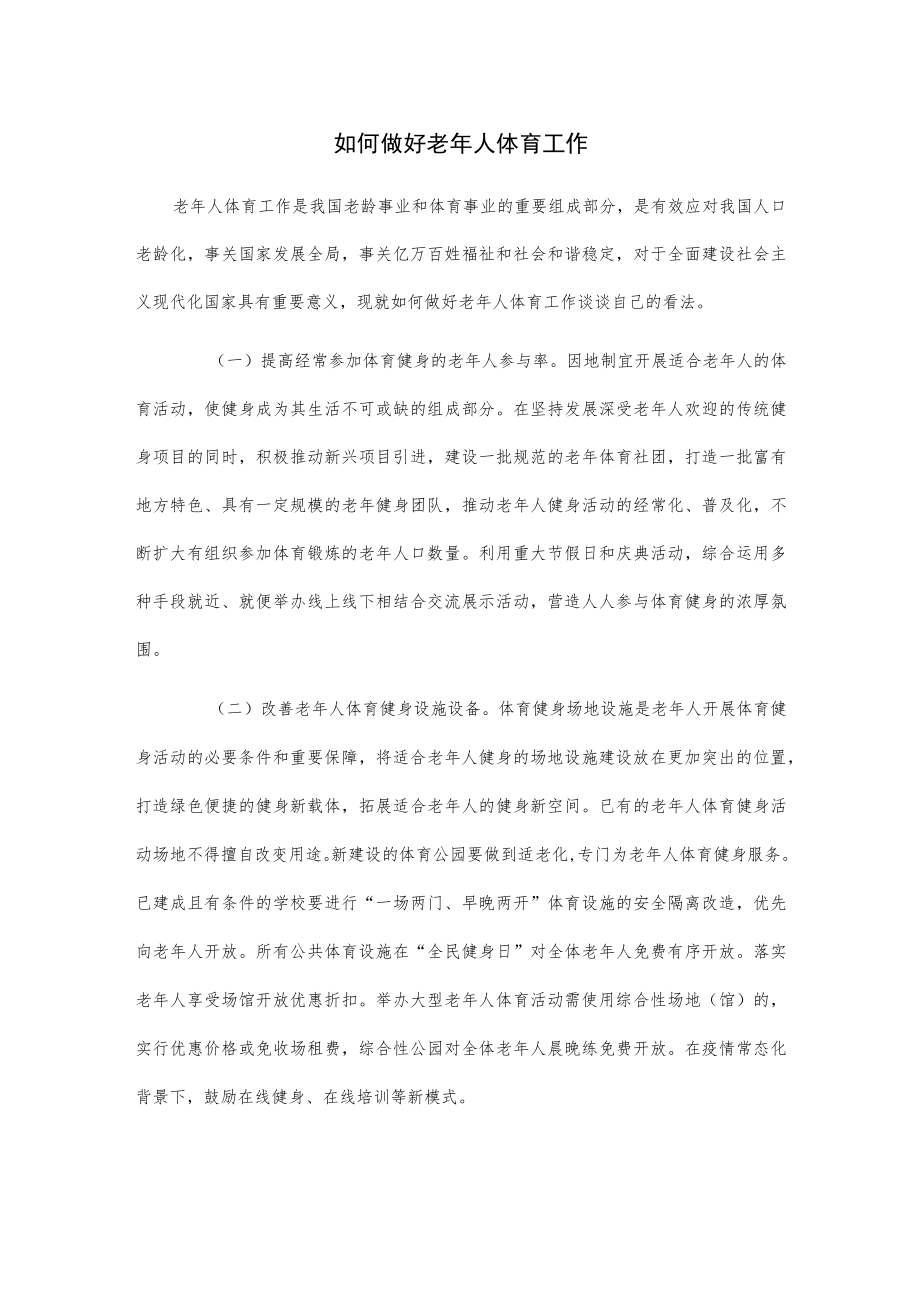 如何做好老年人体育工作

老年人体育工作是我国老龄事业和体育事业的重要组成部分，是有效应对我国人口老龄化，事关国家发展全局，事关亿万百姓福祉和社会和谐稳定，对于全面建设社会主义现代化国家具有重要意义，现就如何做好老年人体育工作谈谈自己的看法。

（一）提高经常参加体育健身的老年人参与率。因地制宜开展适合老年人的体育活动，使健身成为其生活不可或缺的组成部分。在坚持发展深受老年人欢迎的传统健身项目的同时，积极推动新兴项目引进，建设一批规范的老年体育社团，打造一批富有地方特色、具有一定规模的老年健身团队，推动老年人健身活动的经常化、普及化，不断扩大有组织参加体育锻炼的老年人口数量。利用重大节假日和庆典活动，综合运用多种手段就近、就便举办线上线下相结合交流展示活动，营造人人参与体育健身的浓厚氛围。

（二）改善老年人体育健身设施设备。体育健身场地设施是老年人开展体育健身活动的必要条件和重要保障，将适合老年人健身的场地设施建设放在更加突出的位置，打造绿色便捷的健身新载体，拓展适合老年人的健身新空间。已有的老年人体育健身活动场地不得擅自改变用途。新建设的体育公园要做到适老化，专门为老年人体育健身服务。已建成且有条件的学校要进行“一场两门、早晚两开”体育设施的安全隔离改造，优先向老年人开放。所有公共体育设施在“全民健身日”对全体老年人免费有序开放。落实老年人享受场馆开放优惠折扣。举办大型老年人体育活动需使用综合性场地（馆）的，实行优惠价格或免收场租费，综合性公园对全体老年人晨晚练免费开放。在疫情常态化背景下，鼓励在线健身、在线培训等新模式。